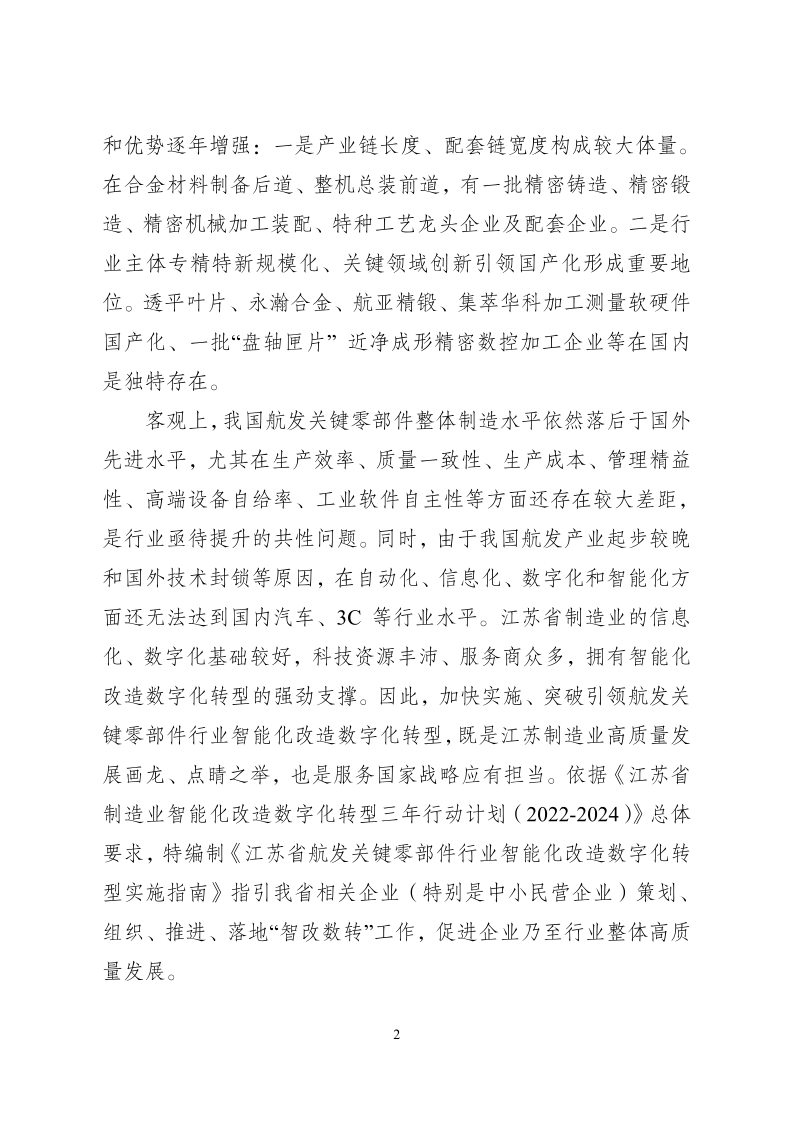 和优势逐年增强：一是产业链长度、配套链宽度构成较大体量。在合金材料制备后道、整机总装前道，有一批精密铸造、精密锻造、精密机械加工装配、特种工艺龙头企业及配套企业。二是行业主体专精特新规模化、关键领域创新引领国产化形成重要地位。透平叶片、永瀚合金、航亚精锻、集萃华科加工测量软硬件国产化、一批“盘轴匣片”近净成形精密数控加工企业等在国内是独特存在。

客观上，我国航发关键零部件整体制造水平依然落后于国外先进水平，尤其在生产效率、质量一致性、生产成本、管理精益性、高端设备自给率、工业软件自主性等方面还存在较大差距，是行业亟待提升的共性问题。同时，由于我国航发产业起步较晚和国外技术封锁等原因，在自动化、信息化、数字化和智能化方面还无法达到国内汽车、3C等行业水平。江苏省制造业的信息化、数字化基础较好，科技资源丰沛、服务商众多，拥有智能化改造数字化转型的强劲支撑。因此，加快实施、突破引领航发关键零部件行业智能化改造数字化转型，既是江苏制造业高质量发展画龙、点睛之举，也是服务国家战略应有担当。依据《江苏省制造业智能化改造数字化转型三年行动计划（2022-2024）》总体要求，特编制《江苏省航发关键零部件行业智能化改造数字化转型实施指南》指引我省相关企业（特别是中小民营企业）策划、组织、推进、落地“智改数转”工作，促进企业乃至行业整体高质量发展。

2